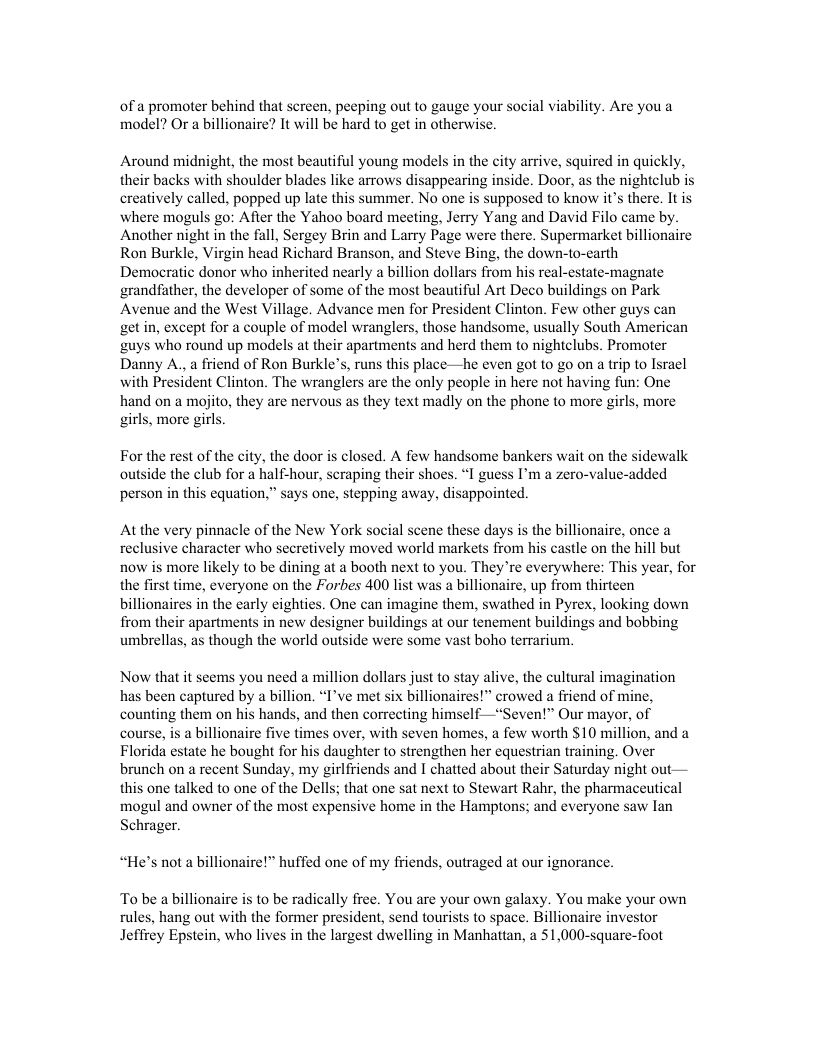 of a promoter behind that screen, peeping out to gauge your social viability. Are you a model? Or a billionaire? It will be hard to get in otherwise.

Around midnight, the most beautiful young models in the city arrive, squired in quickly, their backs with shoulder blades like arrows disappearing inside. Door, as the nightclub is creatively called, popped up late this summer. No one is supposed to know it's there. It is where moguls go: After the Yahoo board meeting, Jerry Yang and David Filo came by. Another night in the fall, Sergey Brin and Larry Page were there. Supermarket billionaire Ron Burkle, Virgin head Richard Branson, and Steve Bing, the down-to-earth Democratic donor who inherited nearly a billion dollars from his real-estate-magnate grandfather, the developer of some of the most beautiful Art Deco buildings on Park Avenue and the West Village. Advance men for President Clinton. Few other guys can get in, except for a couple of model wranglers, those handsome, usually South American guys who round up models at their apartments and herd them to nightclubs. Promoter Danny A., a friend of Ron Burkle's, runs this place—he even got to go on a trip to Israel with President Clinton. The wranglers are the only people in here not having fun: One hand on a mojito, they are nervous as they text madly on the phone to more girls, more girls, more girls.

For the rest of the city, the door is closed. A few handsome bankers wait on the sidewalk outside the club for a half-hour, scraping their shoes. "I guess I'm a zero-value-added person in this equation," says one, stepping away, disappointed.

At the very pinnacle of the New York social scene these days is the billionaire, once a reclusive character who secretively moved world markets from his castle on the hill but now is more likely to be dining at a booth next to you. They're everywhere: This year, for the first time, everyone on the Forbes 400 list was a billionaire, up from thirteen billionaires in the early eighties. One can imagine them, swathed in Pyrex, looking down from their apartments in new designer buildings at our tenement buildings and bobbing umbrellas, as though the world outside were some vast boho terrarium.

Now that it seems you need a million dollars just to stay alive, the cultural imagination has been captured by a billion. "I've met six billionaires!" crowed a friend of mine, counting them on his hands, and then correcting himself—"Seven!" Our mayor, of course, is a billionaire five times over, with seven homes, a few worth $10 million, and a Florida estate he bought for his daughter to strengthen her equestrian training. Over brunch on a recent Sunday, my girlfriends and I chatted about their Saturday night out—this one talked to one of the Dells; that one sat next to Stewart Rahr, the pharmaceutical mogul and owner of the most expensive home in the Hamptons; and everyone saw Ian Schrager.

"He's not a billionaire!" huffed one of my friends, outraged at our ignorance.

To be a billionaire is to be radically free. You are your own galaxy. You make your own rules, hang out with the former president, send tourists to space. Billionaire investor Jeffrey Epstein, who lives in the largest dwelling in Manhattan, a 51,000-square-foot